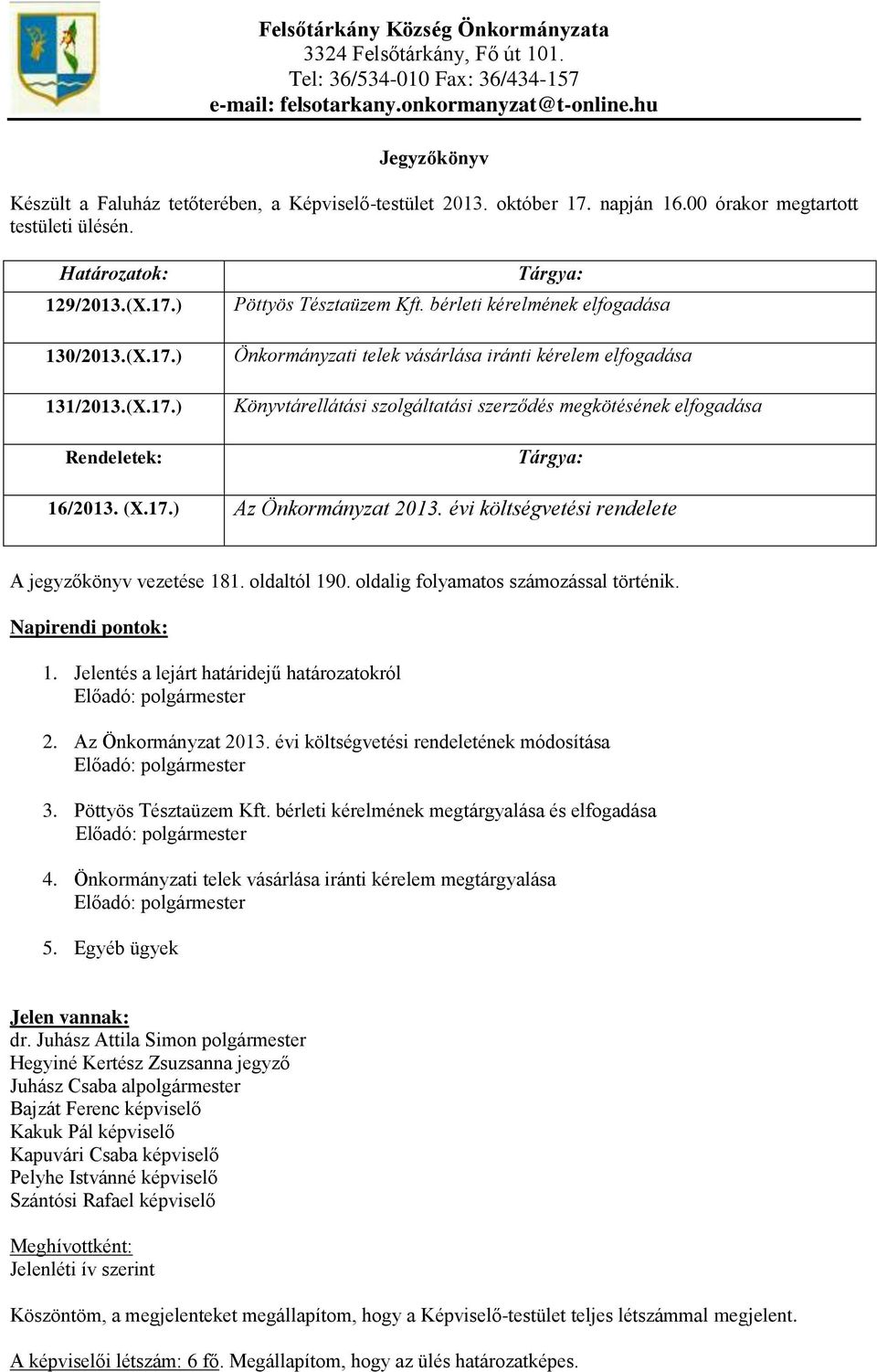 Felsőtárkány Község Önkormányzata
3324 Felsőtárkány, Fő út 101.
Tel: 36/534-010 Fax: 36/434-157
e-mail: felsotarkany.onkormanyzat@t-online.hu

Jegyzőkönyv

Készült a Faluház tetőterében, a Képviselő-testület 2013. október 17. napján 16.00 órakor megtartott testületi ülésén.

| Határozatok: | Tárgya: |
|---|---|
| 129/2013.(X.17.) | Pöttyös Tésztaüzem Kft. bérleti kérelmének elfogadása |
| 130/2013.(X.17.) | Önkormányzati telek vásárlása iránti kérelem elfogadása |
| 131/2013.(X.17.) | Könyvtárellátási szolgáltatási szerződés megkötésének elfogadása |
| Rendeletek: | Tárgya: |
| 16/2013. (X.17.) | Az Önkormányzat 2013. évi költségvetési rendelete |

A jegyzőkönyv vezetése 181. oldaltól 190. oldalig folyamatos számozással történik.

Napirendi pontok:

1. Jelentés a lejárt határidejű határozatokról
Előadó: polgármester

2. Az Önkormányzat 2013. évi költségvetési rendeletének módosítása
Előadó: polgármester

3. Pöttyös Tésztaüzem Kft. bérleti kérelmének megtárgyalása és elfogadása
Előadó: polgármester

4. Önkormányzati telek vásárlása iránti kérelem megtárgyalása
Előadó: polgármester

5. Egyéb ügyek

Jelen vannak:
dr. Juhász Attila Simon polgármester
Hegyiné Kertész Zsuzsanna jegyző
Juhász Csaba alpolgármester
Bajzát Ferenc képviselő
Kakuk Pál képviselő
Kapuvári Csaba képviselő
Pelyhe Istvánné képviselő
Szántósi Rafael képviselő

Meghívottként:
Jelenléti ív szerint

Köszöntöm, a megjelenteket megállapítom, hogy a Képviselő-testület teljes létszámmal megjelent.

A képviselői létszám: 6 fő. Megállapítom, hogy az ülés határozatképes.